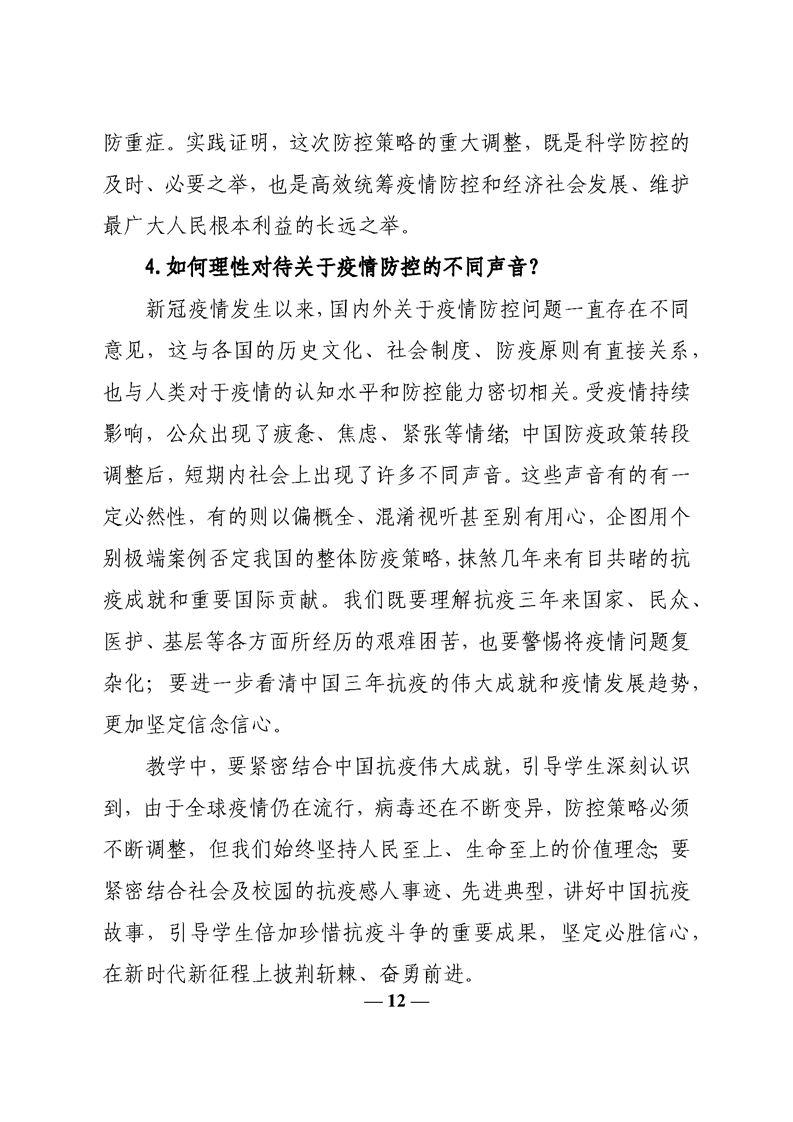 防重症。实践证明，这次防控策略的重大调整，既是科学防控的及时、必要之举，也是高效统筹疫情防控和经济社会发展、维护最广大人民根本利益的长远之举。

4.如何理性对待关于疫情防控的不同声音？

新冠疫情发生以来，国内外关于疫情防控问题一直存在不同意见，这与各国的历史文化、社会制度、防疫原则有直接关系，也与人类对于疫情的认知水平和防控能力密切相关。受疫情持续影响，公众出现了疲惫、焦虑、紧张等情绪；中国防疫政策转段调整后，短期内社会上出现了许多不同声音。这些声音有的有一定必然性，有的则以偏概全、混淆视听甚至别有用心，企图用个别极端案例否定我国的整体防疫策略，抹煞几年来有目共睹的抗疫成就和重要国际贡献。我们既要理解抗疫三年来国家、民众、医护、基层等各方面所经历的艰难困苦，也要警惕将疫情问题复杂化；要进一步看清中国三年抗疫的伟大成就和疫情发展趋势，更加坚定信念信心。

教学中，要紧密结合中国抗疫伟大成就，引导学生深刻认识到，由于全球疫情仍在流行，病毒还在不断变异，防控策略必须不断调整，但我们始终坚持人民至上、生命至上的价值理念；要紧密结合社会及校园的抗疫感人事迹、先进典型，讲好中国抗疫故事，引导学生倍加珍惜抗疫斗争的重要成果，坚定必胜信心，在新时代新征程上披荆斩棘、奋勇前进。

— 12 —